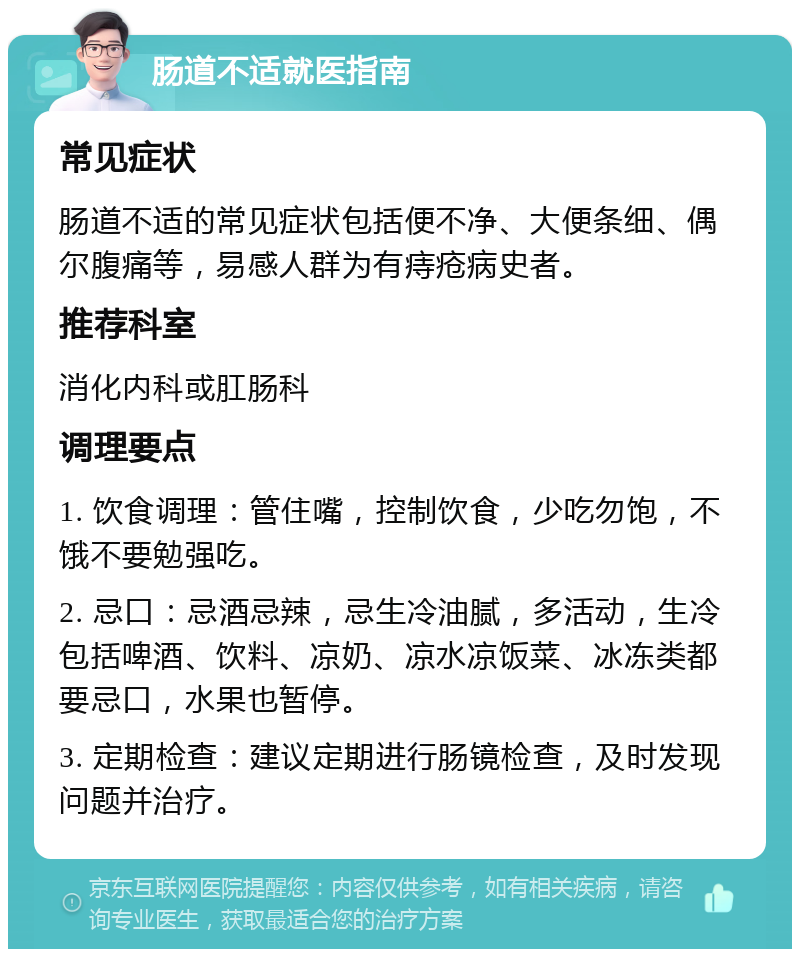 肠道不适就医指南

常见症状

肠道不适的常见症状包括便不净、大便条细、偶尔腹痛等，易感人群为有痔疮病史者。

推荐科室

消化内科或肛肠科

调理要点

1. 饮食调理：管住嘴，控制饮食，少吃勿饱，不饿不要勉强吃。

2. 忌口：忌酒忌辣，忌生冷油腻，多活动，生冷包括啤酒、饮料、凉奶、凉水凉饭菜、冰冻类都要忌口，水果也暂停。

3. 定期检查：建议定期进行肠镜检查，及时发现问题并治疗。

京东互联网医院提醒您：内容仅供参考，如有相关疾病，请咨询专业医生，获取最适合您的治疗方案